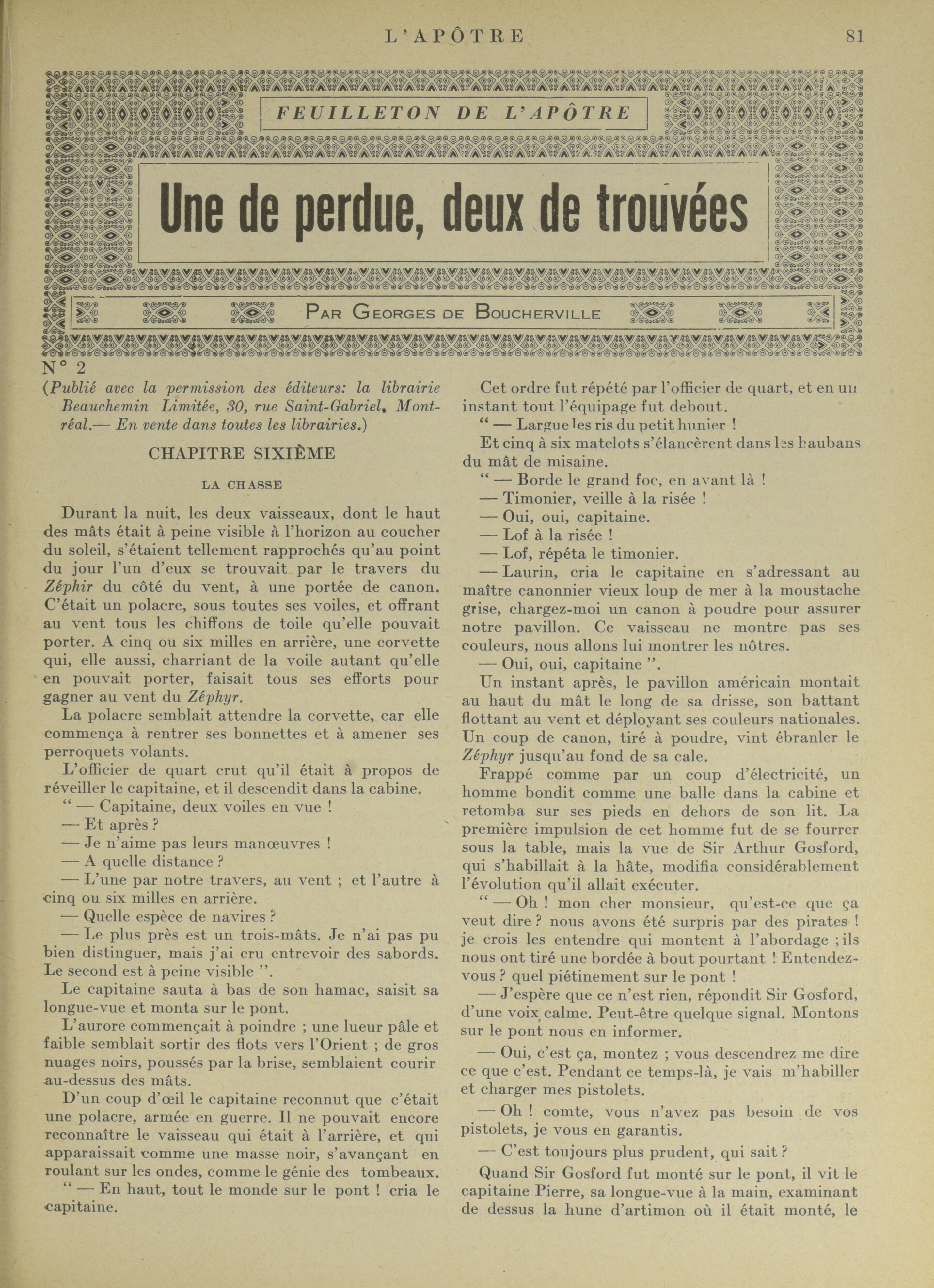 L'APÔTRE 81

FEUILLETON DE L'APÔTRE

Une de perdue, deux de trouvées

PAR GEORGES DE BOUCHERVILLE

N° 2

(Publié avec la permission des éditeurs: la librairie Beauchemin Limitée, 30, rue Saint-Gabriel, Montréal.— En vente dans toutes les librairies.)

CHAPITRE SIXIÈME

LA CHASSE

Durant la nuit, les deux vaisseaux, dont le haut des mâts était à peine visible à l'horizon au coucher du soleil, s'étaient tellement rapprochés qu'au point du jour l'un d'eux se trouvait par le travers du Zéphir du côté du vent, à une portée de canon. C'était un polacre, sous toutes ses voiles, et offrant au vent tous les chiffons de toile qu'elle pouvait porter. A cinq ou six milles en arrière, une corvette qui, elle aussi, charriant de la voile autant qu'elle en pouvait porter, faisait tous ses efforts pour gagner au vent du Zéphyr.

La polacre semblait attendre la corvette, car elle commença à rentrer ses bonnettes et à amener ses perroquets volants.

L'officier de quart crut qu'il était à propos de réveiller le capitaine, et il descendit dans la cabine.

" — Capitaine, deux voiles en vue !

— Et après ?

— Je n'aime pas leurs manœuvres !

— A quelle distance ?

— L'une par notre travers, au vent ; et l'autre à cinq ou six milles en arrière.

— Quelle espèce de navires ?

— Le plus près est un trois-mâts. Je n'ai pas pu bien distinguer, mais j'ai cru entrevoir des sabords. Le second est à peine visible ".

Le capitaine sauta à bas de son hamac, saisit sa longue-vue et monta sur le pont.

L'aurore commençait à poindre ; une lueur pâle et faible semblait sortir des flots vers l'Orient ; de gros nuages noirs, poussés par la brise, semblaient courir au-dessus des mâts.

D'un coup d'œil le capitaine reconnut que c'était une polacre, armée en guerre. Il ne pouvait encore reconnaître le vaisseau qui était à l'arrière, et qui apparaissait comme une masse noir, s'avançant en roulant sur les ondes, comme le génie des tombeaux.

" — En haut, tout le monde sur le pont ! cria le capitaine.

Cet ordre fut répété par l'officier de quart, et en un instant tout l'équipage fut debout.

" — Largue les ris du petit hunier !

Et cinq à six matelots s'élancèrent dans les haubans du mât de misaine.

" — Borde le grand foc, en avant là !

— Timonier, veille à la risée !

— Oui, oui, capitaine.

— Lof à la risée !

— Lof, répéta le timonier.

— Laurin, cria le capitaine en s'adressant au maître canonnier vieux loup de mer à la moustache grise, chargez-moi un canon à poudre pour assurer notre pavillon. Ce vaisseau ne montre pas ses couleurs, nous allons lui montrer les nôtres.

— Oui, oui, capitaine ".

Un instant après, le pavillon américain montait au haut du mât le long de sa drisse, son battant flottant au vent et déployant ses couleurs nationales. Un coup de canon, tiré à poudre, vint ébranler le Zéphyr jusqu'au fond de sa cale.

Frappé comme par un coup d'électricité, un homme bondit comme une balle dans la cabine et retomba sur ses pieds en dehors de son lit. La première impulsion de cet homme fut de se fourrer sous la table, mais la vue de Sir Arthur Gosford, qui s'habillait à la hâte, modifia considérablement l'évolution qu'il allait exécuter.

" — Oh ! mon cher monsieur, qu'est-ce que ça veut dire ? nous avons été surpris par des pirates ! je crois les entendre qui montent à l'abordage ; ils nous ont tiré une bordée à bout pourtant ! Entendez-vous ? quel piétinement sur le pont !

— J'espère que ce n'est rien, répondit Sir Gosford, d'une voix calme. Peut-être quelque signal. Montons sur le pont nous en informer.

— Oui, c'est ça, montez ; vous descendrez me dire ce que c'est. Pendant ce temps-là, je vais m'habiller et charger mes pistolets.

— Oh ! comte, vous n'avez pas besoin de vos pistolets, je vous en garantis.

— C'est toujours plus prudent, qui sait ?

Quand Sir Gosford fut monté sur le pont, il vit le capitaine Pierre, sa longue-vue à la main, examinant de dessus la hune d'artimon où il était monté, le